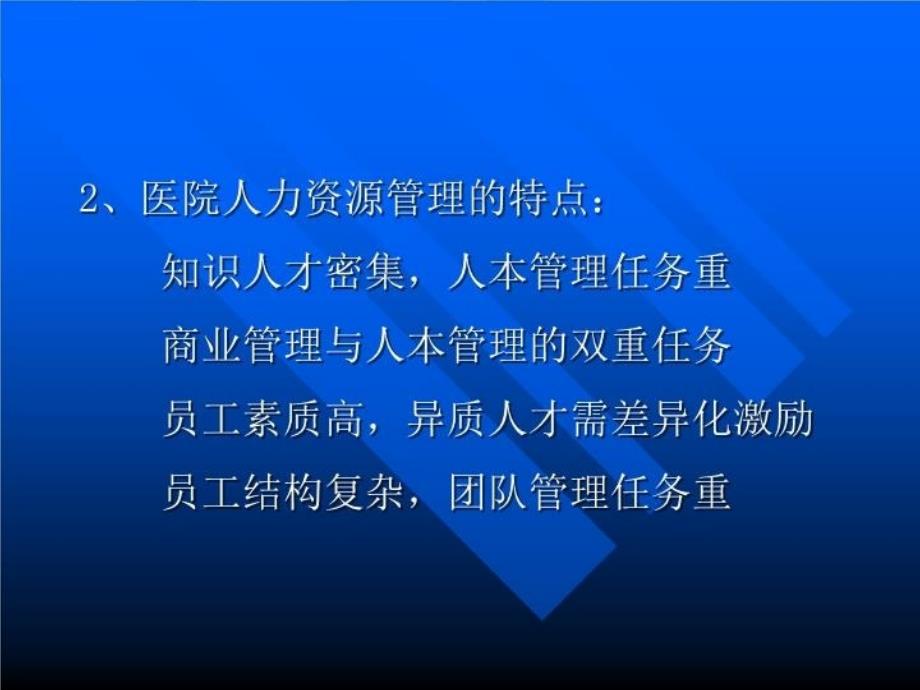 2、医院人力资源管理的特点：

知识人才密集，人本管理任务重

商业管理与人本管理的双重任务

员工素质高，异质人才需差异化激励

员工结构复杂，团队管理任务重